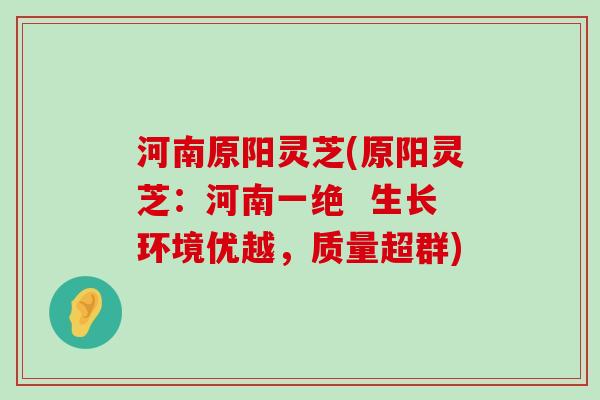 河南原阳灵芝(原阳灵芝：河南一绝 生长环境优越，质量超群)